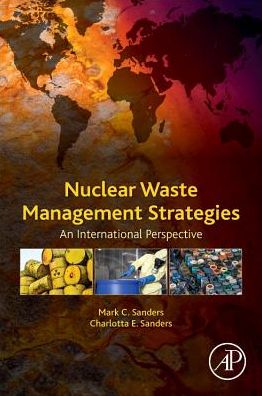 Nuclear Waste Management Strategies

An International Perspective

Mark C. Sanders
Charlotta E. Sanders

AP